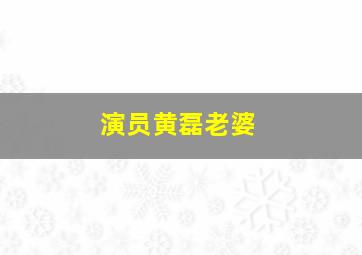 演员黄磊老婆